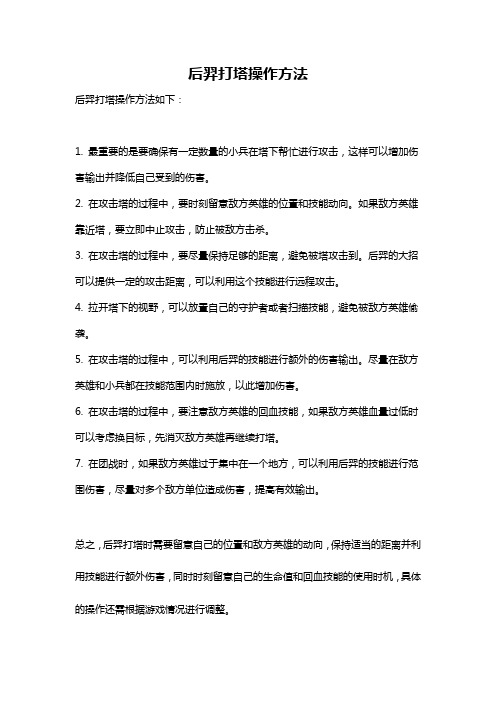 后羿打塔操作方法

后羿打塔操作方法如下：

1. 最重要的是要确保有一定数量的小兵在塔下帮忙进行攻击，这样可以增加伤害输出并降低自己受到的伤害。

2. 在攻击塔的过程中，要时刻留意敌方英雄的位置和技能动向。如果敌方英雄靠近塔，要立即中止攻击，防止被敌方击杀。

3. 在攻击塔的过程中，要尽量保持足够的距离，避免被塔攻击到。后羿的大招可以提供一定的攻击距离，可以利用这个技能进行远程攻击。

4. 拉开塔下的视野，可以放置自己的守护者或者扫描技能，避免被敌方英雄偷袭。

5. 在攻击塔的过程中，可以利用后羿的技能进行额外的伤害输出。尽量在敌方英雄和小兵都在技能范围内时施放，以此增加伤害。

6. 在攻击塔的过程中，要注意敌方英雄的回血技能，如果敌方英雄血量过低时可以考虑换目标，先消灭敌方英雄再继续打塔。

7. 在团战时，如果敌方英雄过于集中在一个地方，可以利用后羿的技能进行范围伤害，尽量对多个敌方单位造成伤害，提高有效输出。

总之，后羿打塔时需要留意自己的位置和敌方英雄的动向，保持适当的距离并利用技能进行额外伤害，同时时刻留意自己的生命值和回血技能的使用时机，具体的操作还需根据游戏情况进行调整。